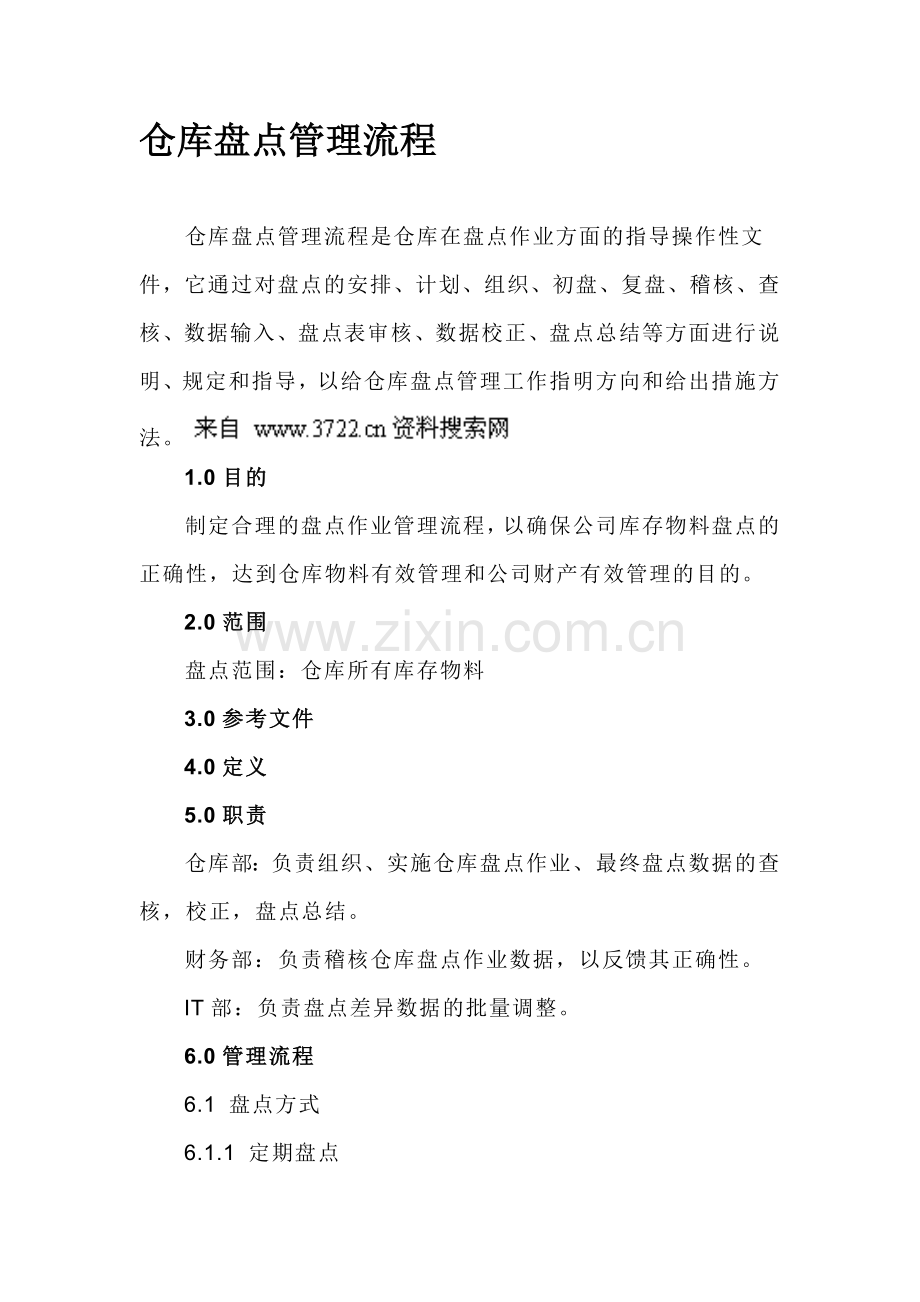 仓库盘点管理流程

仓库盘点管理流程是仓库在盘点作业方面的指导操作性文件，它通过对盘点的安排、计划、组织、初盘、复盘、稽核、查核、数据输入、盘点表审核、数据校正、盘点总结等方面进行说明、规定和指导，以给仓库盘点管理工作指明方向和给出措施方法。来自 www.3722.cn 资料搜索网

1.0 目的

制定合理的盘点作业管理流程，以确保公司库存物料盘点的正确性，达到仓库物料有效管理和公司财产有效管理的目的。

2.0 范围

www.zixin.com.cn

盘点范围：仓库所有库存物料

3.0 参考文件

4.0 定义

5.0 职责

仓库部：负责组织、实施仓库盘点作业、最终盘点数据的查核，校正，盘点总结。

财务部：负责稽核仓库盘点作业数据，以反馈其正确性。

IT 部：负责盘点差异数据的批量调整。

6.0 管理流程

6.1 盘点方式

6.1.1 定期盘点